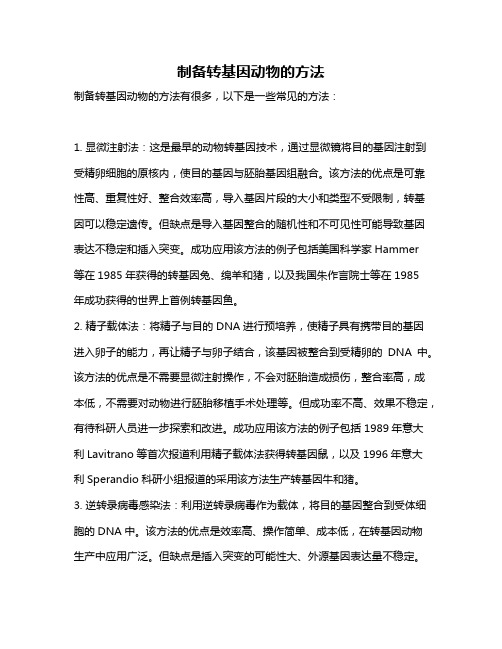 制备转基因动物的方法

制备转基因动物的方法有很多，以下是一些常见的方法：

1. 显微注射法：这是最早的动物转基因技术，通过显微镜将目的基因注射到受精卵细胞的原核内，使目的基因与胚胎基因组融合。该方法的优点是可靠性高、重复性好、整合效率高，导入基因片段的大小和类型不受限制，转基因可以稳定遗传。但缺点是导入基因整合的随机性和不可见性可能导致基因表达不稳定和插入突变。成功应用该方法的例子包括美国科学家 Hammer 等在 1985 年获得的转基因兔、绵羊和猪，以及我国朱作言院士等在 1985 年成功获得的世界上首例转基因鱼。

2. 精子载体法：将精子与目的 DNA 进行预培养，使精子具有携带目的基因进入卵子的能力，再让精子与卵子结合，该基因被整合到受精卵的 DNA 中。该方法的优点是不需要显微注射操作，不会对胚胎造成损伤，整合率高，成本低，不需要对动物进行胚胎移植手术处理等。但成功率不高、效果不稳定，有待科研人员进一步探索和改进。成功应用该方法的例子包括 1989 年意大利 Lavitrano 等首次报道利用精子载体法获得转基因鼠，以及 1996 年意大利 Sperandio 科研小组报道的采用该方法生产转基因牛和猪。

3. 逆转录病毒感染法：利用逆转录病毒作为载体，将目的基因整合到受体细胞的 DNA 中。该方法的优点是效率高、操作简单、成本低，在转基因动物生产中应用广泛。但缺点是插入突变的可能性大、外源基因表达量不稳定。